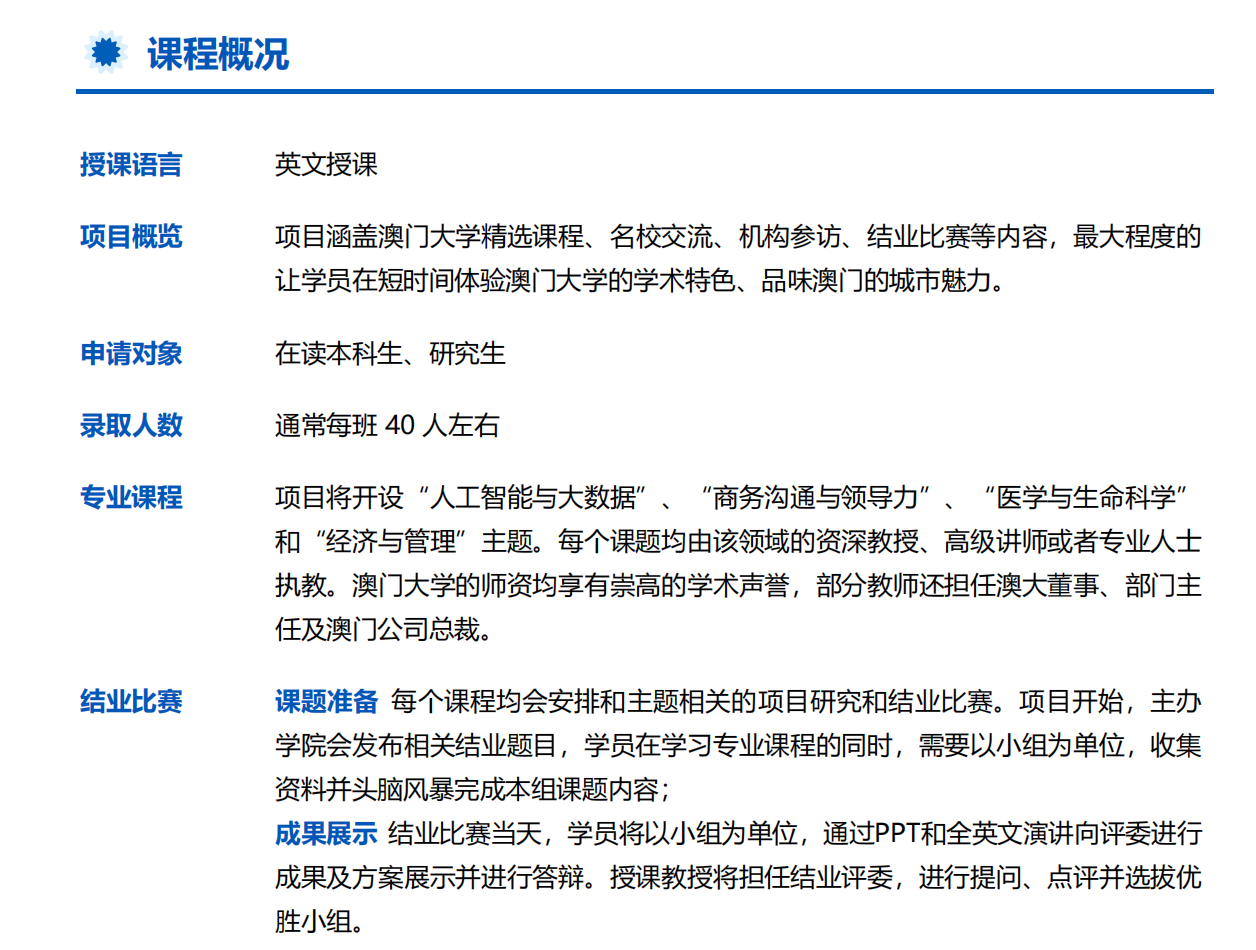 课程概况

授课语言　英文授课

项目概览　项目涵盖澳门大学精选课程、名校交流、机构参访、结业比赛等内容，最大程度的让学员在短时间体验澳门大学的学术特色、品味澳门的城市魅力。

申请对象　在读本科生、研究生

录取人数　通常每班 40 人左右

专业课程　项目将开设“人工智能与大数据”、“商务沟通与领导力”、“医学与生命科学”和“经济与管理”主题。每个课题均由该领域的资深教授、高级讲师或者专业人士执教。澳门大学的师资均享有崇高的学术声誉，部分教师还担任澳大董事、部门主任及澳门公司总裁。

结业比赛　课题准备 每个课程均会安排和主题相关的项目研究和结业比赛。项目开始，主办学院会发布相关结业题目，学员在学习专业课程的同时，需要以小组为单位，收集资料并头脑风暴完成本组课题内容；
成果展示 结业比赛当天，学员将以小组为单位，通过PPT和全英文演讲向评委进行成果及方案展示并进行答辩。授课教授将担任结业评委，进行提问、点评并选拔优胜小组。